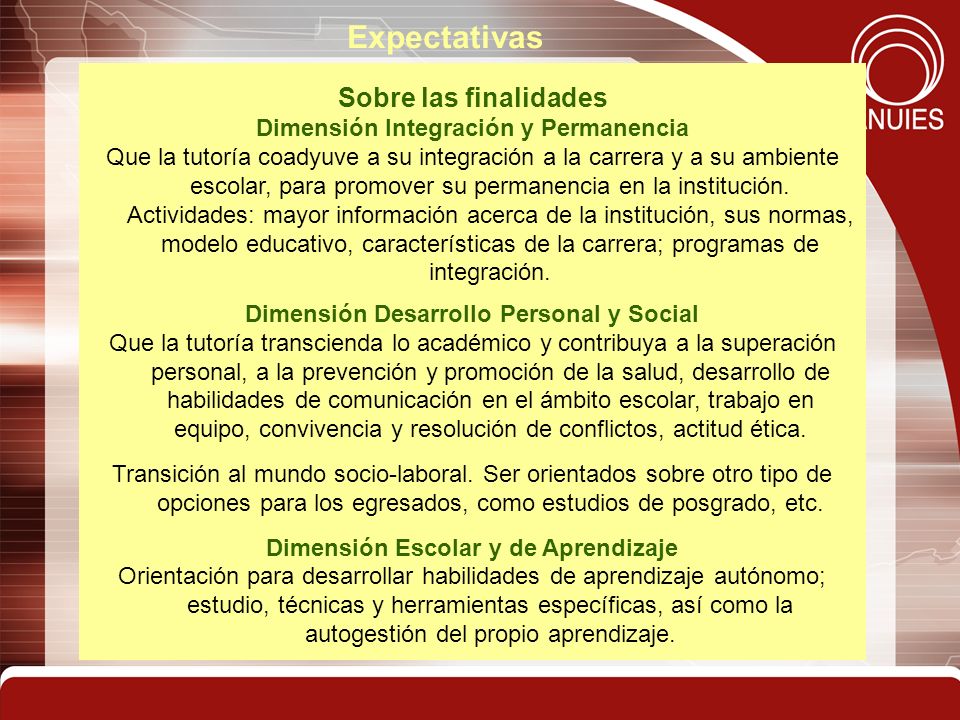 Expectativas

ANUIES

Sobre las finalidades
Dimensión Integración y Permanencia
Que la tutoría coadyuve a su integración a la carrera y a su ambiente escolar, para promover su permanencia en la institución.
Actividades: mayor información acerca de la institución, sus normas, modelo educativo, características de la carrera; programas de integración.

Dimensión Desarrollo Personal y Social
Que la tutoría transcienda lo académico y contribuya a la superación personal, a la prevención y promoción de la salud, desarrollo de habilidades de comunicación en el ámbito escolar, trabajo en equipo, convivencia y resolución de conflictos, actitud ética.

Transición al mundo socio-laboral. Ser orientados sobre otro tipo de opciones para los egresados, como estudios de posgrado, etc.

Dimensión Escolar y de Aprendizaje
Orientación para desarrollar habilidades de aprendizaje autónomo; estudio, técnicas y herramientas específicas, así como la autogestión del propio aprendizaje.